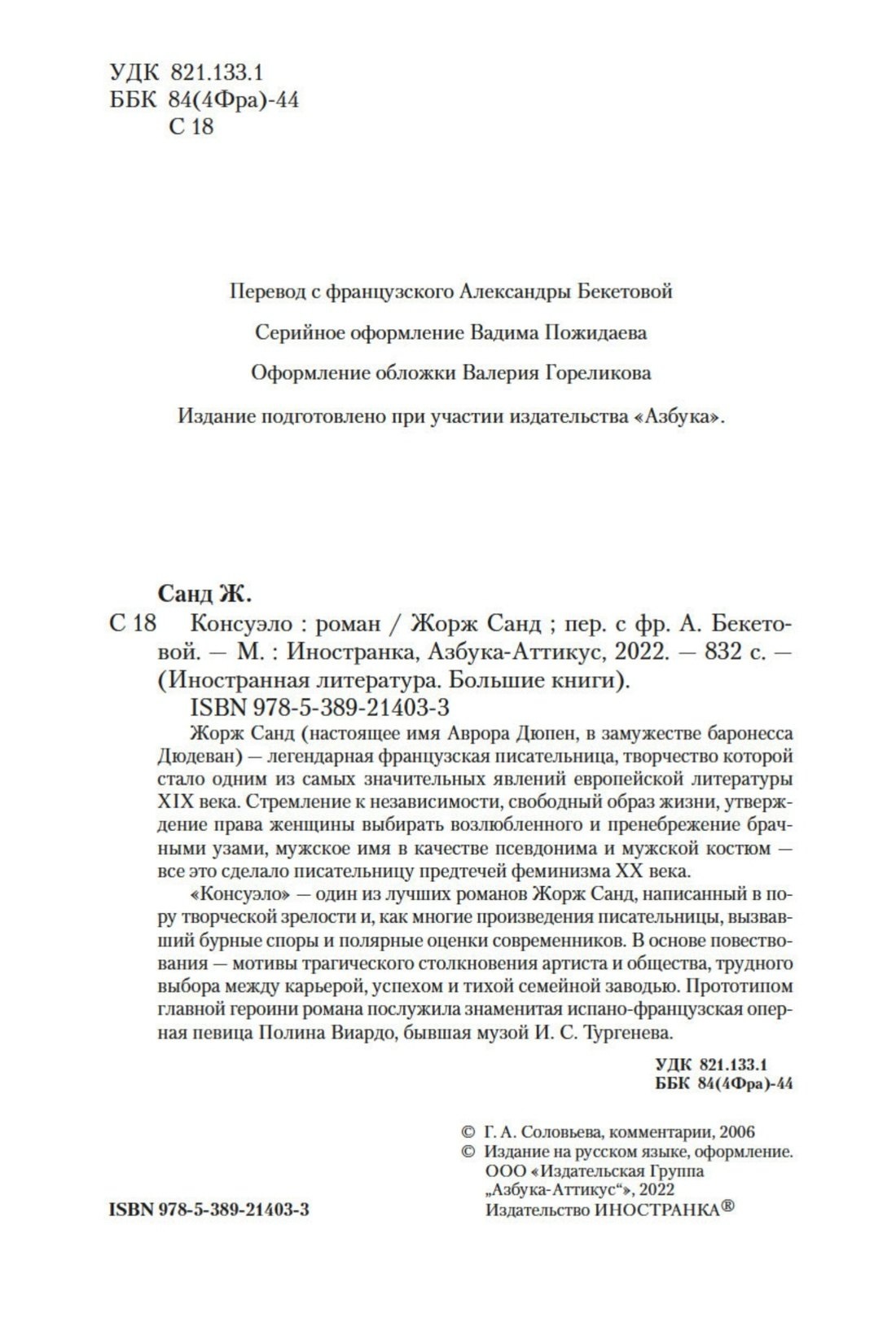 УДК 821.133.1
ББК 84(4Фра)-44
С 18

Перевод с французского Александры Бекетовой

Серийное оформление Вадима Пожидаева

Оформление обложки Валерия Гореликова

Издание подготовлено при участии издательства «Азбука».

Санд Ж.

С 18 Консуэло : роман / Жорж Санд ; пер. с фр. А. Бекетовой. — М. : Иностранка, Азбука-Аттикус, 2022. — 832 с. — (Иностранная литература. Большие книги).

ISBN 978-5-389-21403-3

Жорж Санд (настоящее имя Аврора Дюпен, в замужестве баронесса Дюдеван) — легендарная французская писательница, творчество которой стало одним из самых значительных явлений европейской литературы XIX века. Стремление к независимости, свободный образ жизни, утверждение права женщины выбирать возлюбленного и пренебрежение брачными узами, мужское имя в качестве псевдонима и мужской костюм — все это сделало писательницу предтечей феминизма XX века.

«Консуэло» — один из лучших романов Жорж Санд, написанный в пору творческой зрелости и, как многие произведения писательницы, вызвавший бурные споры и полярные оценки современников. В основе повествования — мотивы трагического столкновения артиста и общества, трудного выбора между карьерой, успехом и тихой семейной заводью. Прототипом главной героини романа послужила знаменитая испано-французская оперная певица Полина Виардо, бывшая музой И. С. Тургенева.

УДК 821.133.1
ББК 84(4Фра)-44

© Г. А. Соловьева, комментарии, 2006
© Издание на русском языке, оформление. ООО «Издательская Группа „Азбука-Аттикус“», 2022
Издательство ИНОСТРАНКА®

ISBN 978-5-389-21403-3